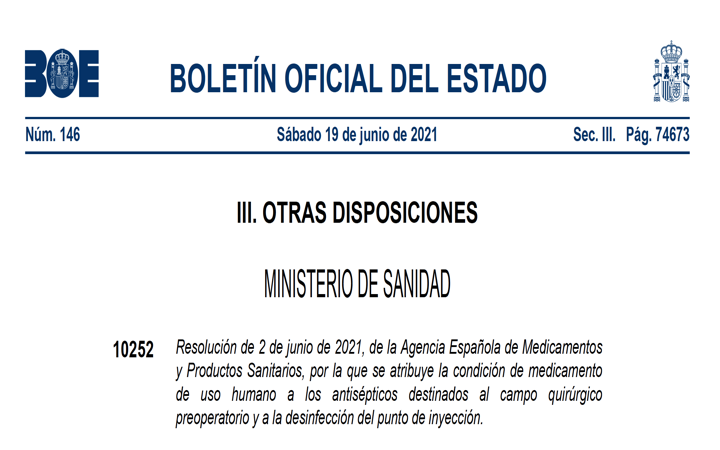 BOE

BOLETÍN OFICIAL DEL ESTADO

Núm. 146 Sábado 19 de junio de 2021 Sec. III. Pág. 74673

III. OTRAS DISPOSICIONES

MINISTERIO DE SANIDAD

10252 Resolución de 2 de junio de 2021, de la Agencia Española de Medicamentos y Productos Sanitarios, por la que se atribuye la condición de medicamento de uso humano a los antisépticos destinados al campo quirúrgico preoperatorio y a la desinfección del punto de inyección.